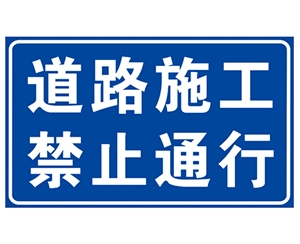 道路施工
禁止通行